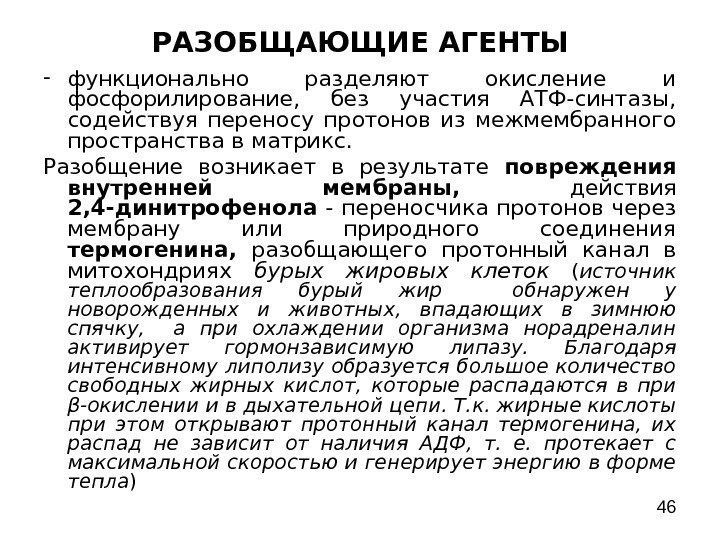 РАЗОБЩАЮЩИЕ АГЕНТЫ

- функционально разделяют окисление и фосфорилирование, без участия АТФ-синтазы, содействуя переносу протонов из межмембранного пространства в матрикс.

Разобщение возникает в результате повреждения внутренней мембраны, действия 2,4-динитрофенола - переносчика протонов через мембрану или природного соединения термогенина, разобщающего протонный канал в митохондриях бурых жировых клеток (источник теплообразования бурый жир обнаружен у новорожденных и животных, впадающих в зимнюю спячку, а при охлаждении организма норадреналин активирует гормонзависимую липазу. Благодаря интенсивному липолизу образуется большое количество свободных жирных кислот, которые распадаются в при β-окислении и в дыхательной цепи. Т.к. жирные кислоты при этом открывают протонный канал термогенина, их распад не зависит от наличия АДФ, т. е. протекает с максимальной скоростью и генерирует энергию в форме тепла)

46